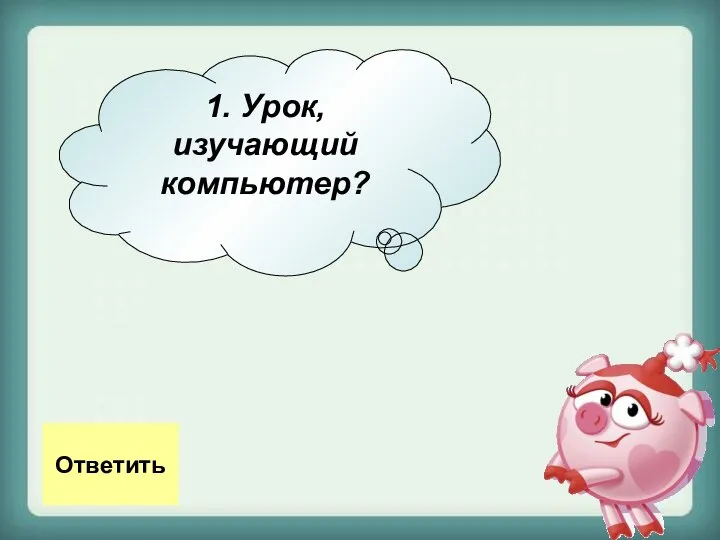 1. Урок, изучающий компьютер?

Ответить